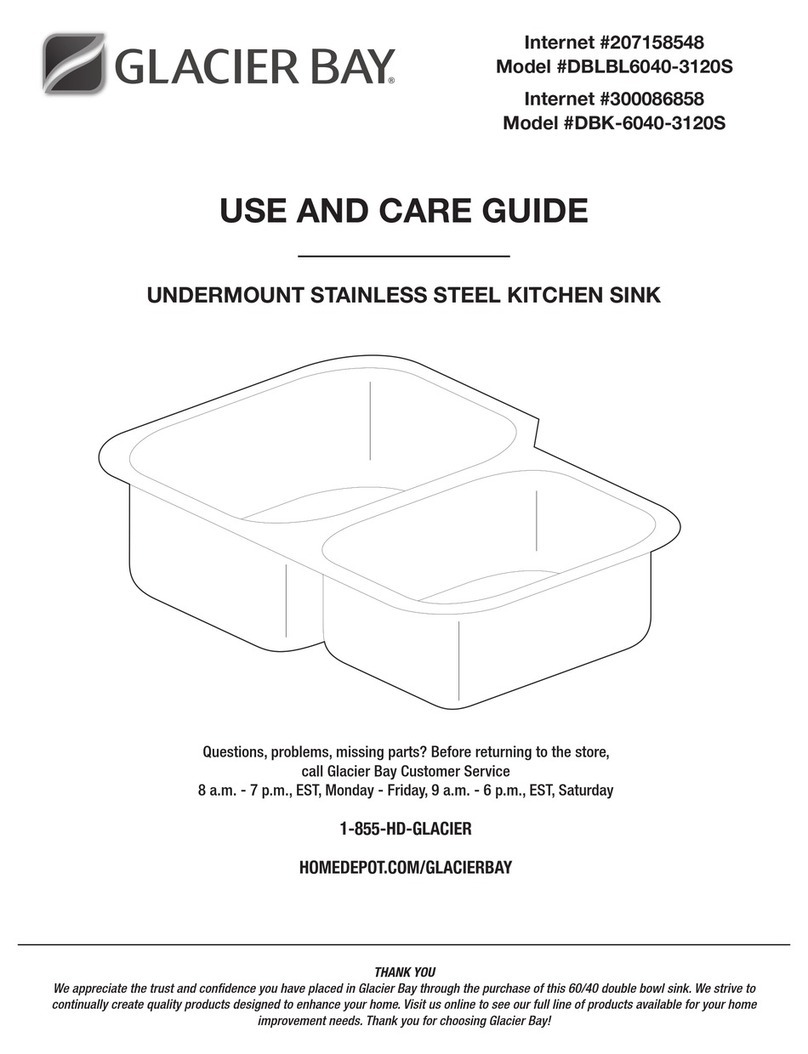 GLACIER BAY®

Internet #207158548
Model #DBLBL6040-3120S

Internet #300086858
Model #DBK-6040-3120S

USE AND CARE GUIDE

UNDERMOUNT STAINLESS STEEL KITCHEN SINK

Questions, problems, missing parts? Before returning to the store, call Glacier Bay Customer Service
8 a.m. - 7 p.m., EST, Monday - Friday, 9 a.m. - 6 p.m., EST, Saturday

1-855-HD-GLACIER

HOMEDEPOT.COM/GLACIERBAY

THANK YOU
We appreciate the trust and confidence you have placed in Glacier Bay through the purchase of this 60/40 double bowl sink. We strive to continually create quality products designed to enhance your home. Visit us online to see our full line of products available for your home improvement needs. Thank you for choosing Glacier Bay!